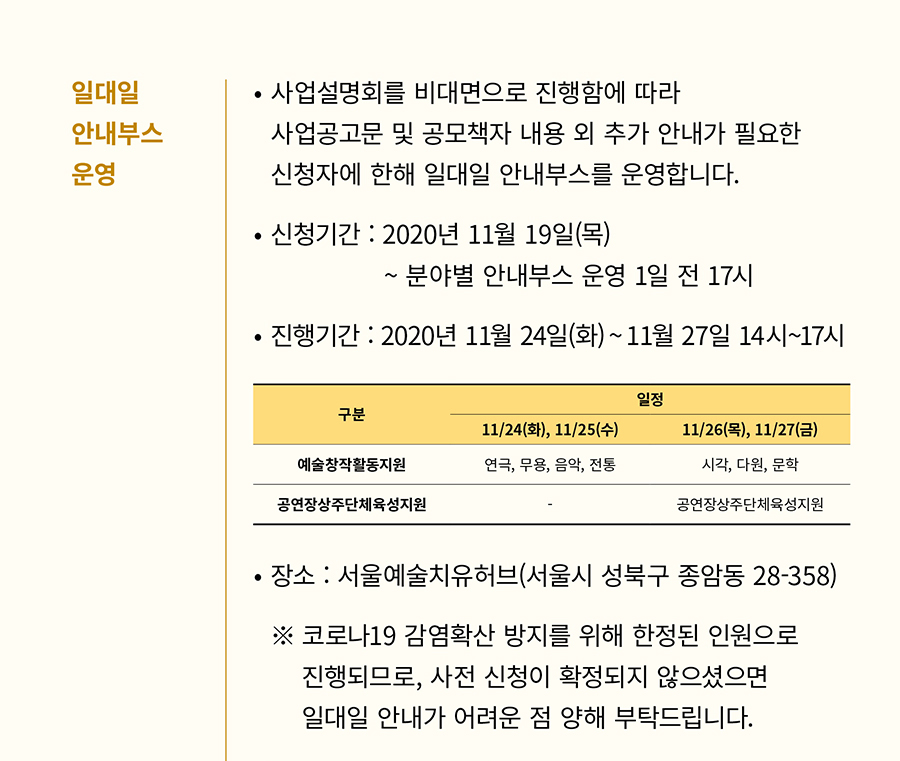 일대일
안내부스
운영

• 사업설명회를 비대면으로 진행함에 따라 사업공고문 및 공모책자 내용 외 추가 안내가 필요한 신청자에 한해 일대일 안내부스를 운영합니다.

• 신청기간 : 2020년 11월 19일(목)
~ 분야별 안내부스 운영 1일 전 17시

• 진행기간 : 2020년 11월 24일(화) ~ 11월 27일 14시~17시

| 구분 | 일정 | |
|---|---|---|
| | 11/24(화), 11/25(수) | 11/26(목), 11/27(금) |
| 예술창작활동지원 | 연극, 무용, 음악, 전통 | 시각, 다원, 문학 |
| 공연장상주단체육성지원 | - | 공연장상주단체육성지원 |

• 장소 : 서울예술치유허브(서울시 성북구 종암동 28-358)

※ 코로나19 감염확산 방지를 위해 한정된 인원으로 진행되므로, 사전 신청이 확정되지 않으셨으면 일대일 안내가 어려운 점 양해 부탁드립니다.